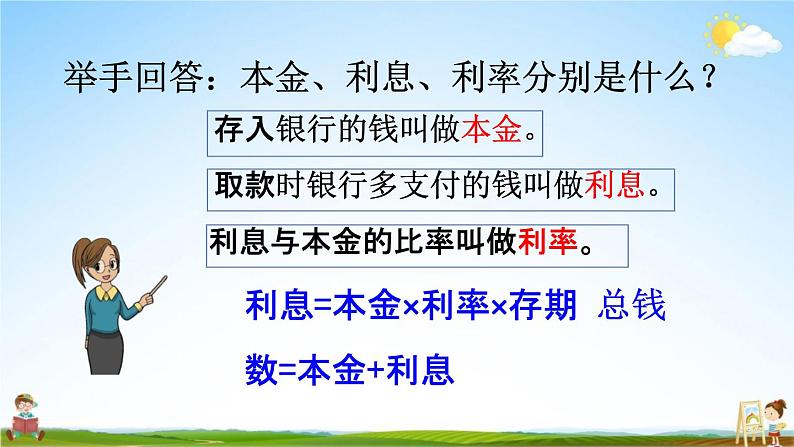 举手回答：本金、利息、利率分别是什么？

存入银行的钱叫做本金。

取款时银行多支付的钱叫做利息。

利息与本金的比率叫做利率。

利息=本金×利率×存期 总钱数=本金+利息